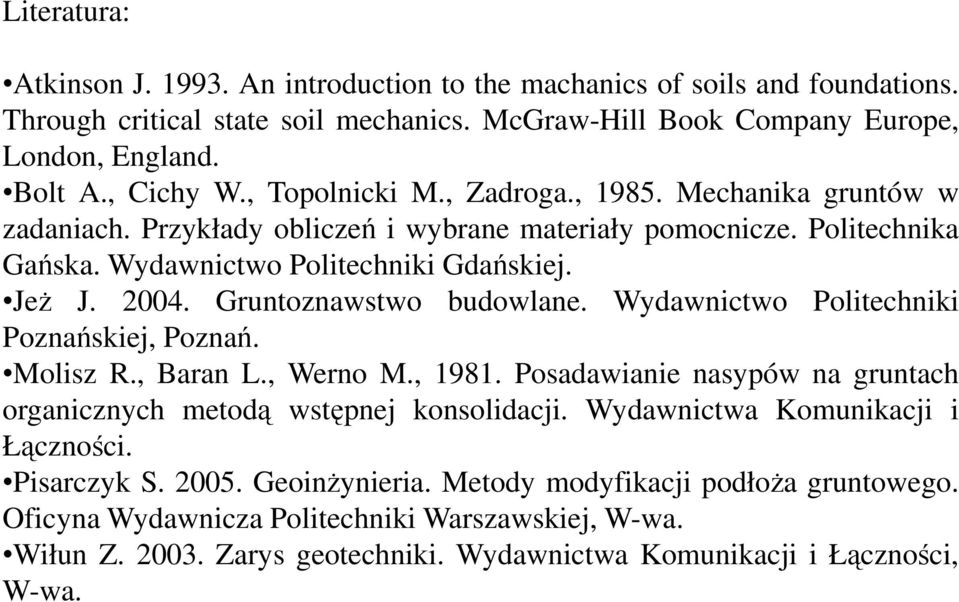 Literatura:

•Atkinson J. 1993. An introduction to the machanics of soils and foundations. Through critical state soil mechanics. McGraw-Hill Book Company Europe, London, England.
•Bolt A., Cichy W., Topolnicki M., Zadroga., 1985. Mechanika gruntów w zadaniach. Przykłady obliczeń i wybrane materiały pomocnicze. Politechnika Gańska. Wydawnictwo Politechniki Gdańskiej.
•Jeż J. 2004. Gruntoznawstwo budowlane. Wydawnictwo Politechniki Poznańskiej, Poznań.
•Molisz R., Baran L., Werno M., 1981. Posadawianie nasypów na gruntach organicznych metodą wstępnej konsolidacji. Wydawnictwa Komunikacji i Łączności.
•Pisarczyk S. 2005. Geoinżynieria. Metody modyfikacji podłoża gruntowego. Oficyna Wydawnicza Politechniki Warszawskiej, W-wa.
•Wiłun Z. 2003. Zarys geotechniki. Wydawnictwa Komunikacji i Łączności, W-wa.